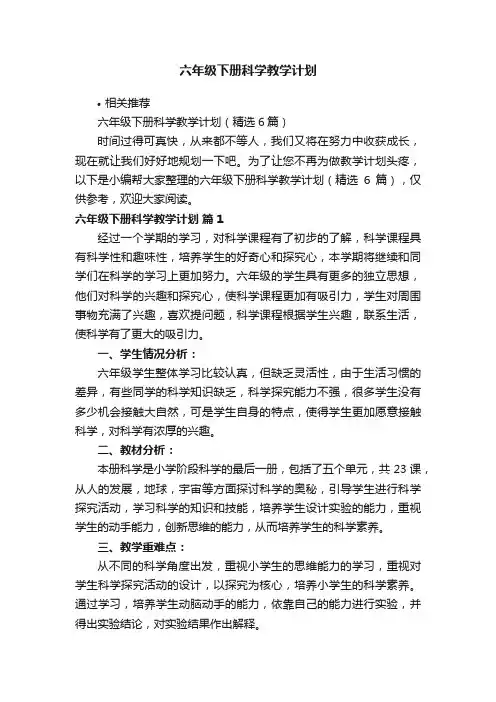 六年级下册科学教学计划

• 相关推荐

六年级下册科学教学计划（精选 6 篇）

时间过得可真快，从来都不等人，我们又将在努力中收获成长，现在就让我们好好地规划一下吧。为了让您不再为做教学计划头疼，以下是小编帮大家整理的六年级下册科学教学计划（精选 6 篇），仅供参考，欢迎大家阅读。

六年级下册科学教学计划 篇 1

经过一个学期的学习，对科学课程有了初步的了解，科学课程具有科学性和趣味性，培养学生的好奇心和探究心，本学期将继续和同学们在科学的学习上更加努力。六年级的学生具有更多的独立思想，他们对科学的兴趣和探究心，使科学课程更加有吸引力，学生对周围事物充满了兴趣，喜欢提问题，科学课程根据学生兴趣，联系生活，使科学有了更大的吸引力。

一、学生情况分析：

六年级学生整体学习比较认真，但缺乏灵活性，由于生活习惯的差异，有些同学的科学知识缺乏，科学探究能力不强，很多学生没有多少机会接触大自然，可是学生自身的特点，使得学生更加愿意接触科学，对科学有浓厚的兴趣。

二、教材分析：

本册科学是小学阶段科学的最后一册，包括了五个单元，共 23 课，从人的发展，地球，宇宙等方面探讨科学的奥秘，引导学生进行科学探究活动，学习科学的知识和技能，培养学生设计实验的能力，重视学生的动手能力，创新思维的能力，从而培养学生的科学素养。

三、教学重难点：

从不同的科学角度出发，重视小学生的思维能力的学习，重视对学生科学探究活动的设计，以探究为核心，培养小学生的科学素养。通过学习，培养学生动脑动手的能力，依靠自己的能力进行实验，并得出实验结论，对实验结果作出解释。